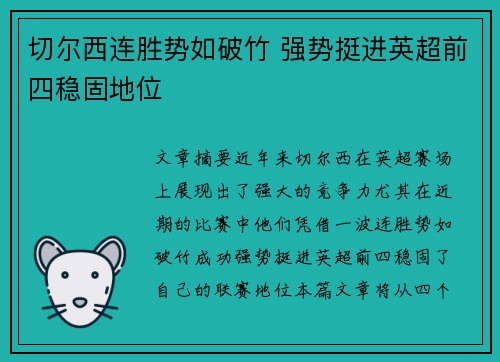 切尔西连胜势如破竹 强势挺进英超前四稳固地位

文章摘要近年来切尔西在英超赛场上展现出了强大的竞争力尤其在近期的比赛中他们凭借一波连胜势如破竹成功强势挺进英超前四稳固了自己的联赛地位本篇文章将从四个